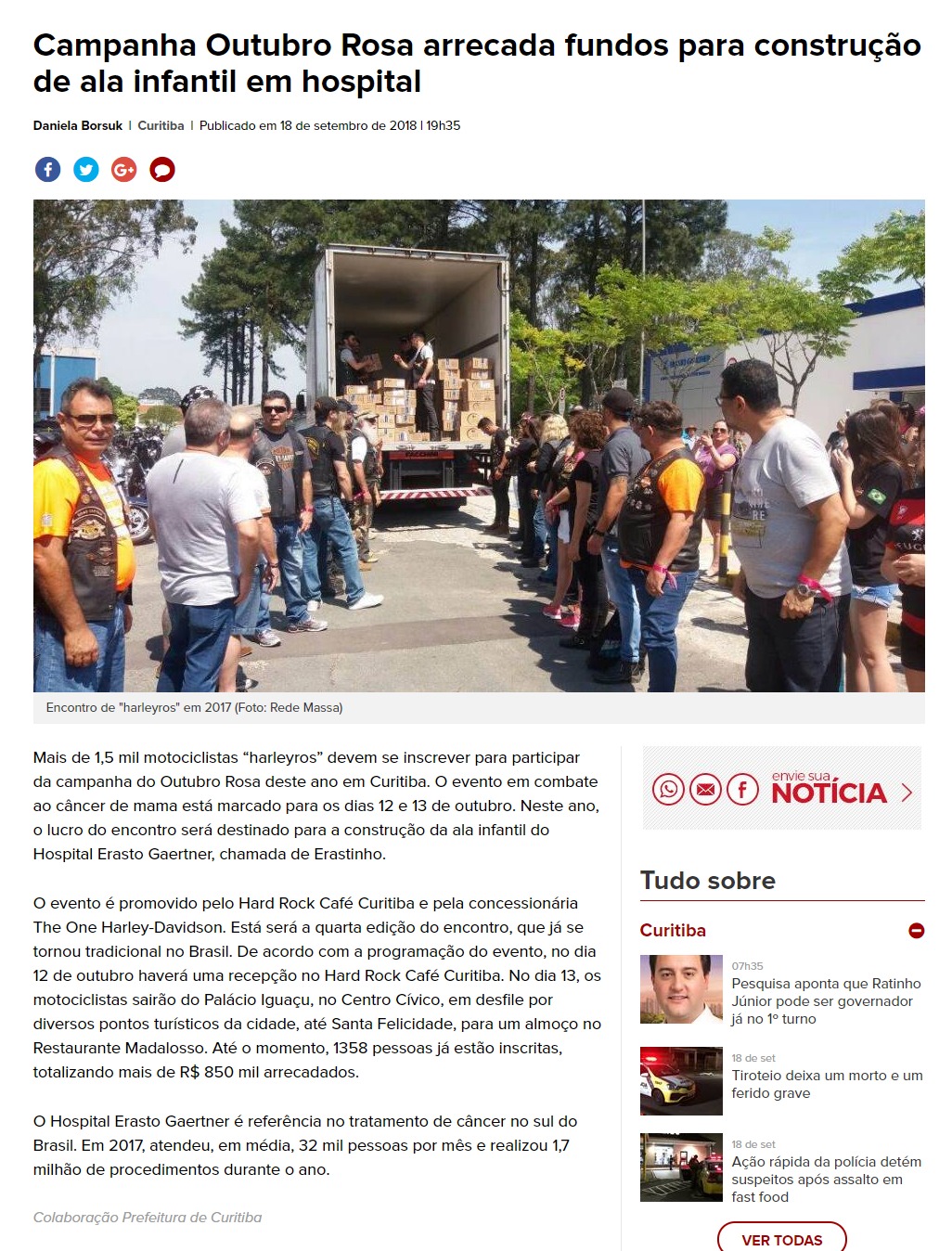 Campanha Outubro Rosa arrecada fundos para construção de ala infantil em hospital

Daniela Borsuk | Curitiba | Publicado em 18 de setembro de 2018 | 19h35

Encontro de "harleyros" em 2017 (Foto: Rede Massa)

Mais de 1,5 mil motociclistas “harleyros” devem se inscrever para participar da campanha do Outubro Rosa deste ano em Curitiba. O evento em combate ao câncer de mama está marcado para os dias 12 e 13 de outubro. Neste ano, o lucro do encontro será destinado para a construção da ala infantil do Hospital Erasto Gaertner, chamada de Erastinho.

O evento é promovido pelo Hard Rock Café Curitiba e pela concessionária The One Harley-Davidson. Está será a quarta edição do encontro, que já se tornou tradicional no Brasil. De acordo com a programação do evento, no dia 12 de outubro haverá uma recepção no Hard Rock Café Curitiba. No dia 13, os motociclistas sairão do Palácio Iguaçu, no Centro Cívico, em desfile por diversos pontos turísticos da cidade, até Santa Felicidade, para um almoço no Restaurante Madalosso. Até o momento, 1358 pessoas já estão inscritas, totalizando mais de R$ 850 mil arrecadados.

O Hospital Erasto Gaertner é referência no tratamento de câncer no sul do Brasil. Em 2017, atendeu, em média, 32 mil pessoas por mês e realizou 1,7 milhão de procedimentos durante o ano.

Colaboração Prefeitura de Curitiba

envie sua NOTÍCIA

Tudo sobre

Curitiba

07h35
Pesquisa aponta que Ratinho Júnior pode ser governador já no 1º turno

18 de set
Tiroteio deixa um morto e um ferido grave

18 de set
Ação rápida da polícia detém suspeitos após assalto em fast food

VER TODAS